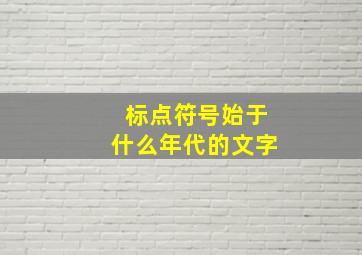 标点符号始于
什么年代的文字